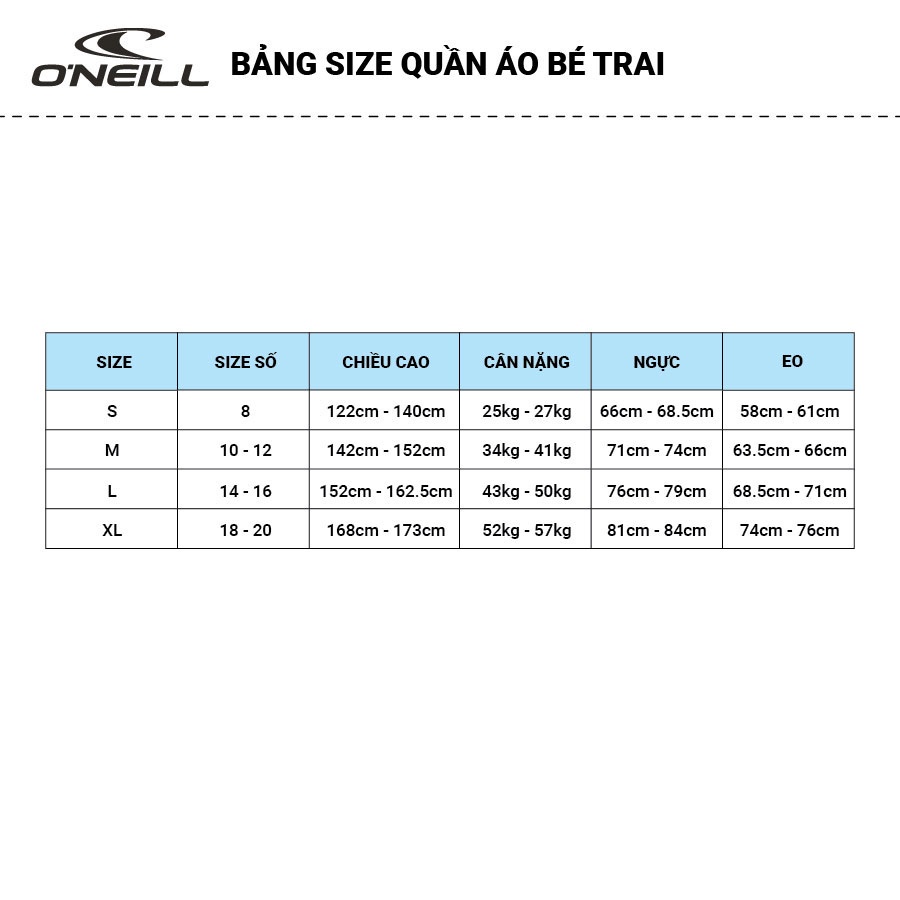 O'NEILL

BẢNG SIZE QUẦN ÁO BÉ TRAI

| SIZE | SIZE SỐ | CHIỀU CAO | CÂN NẶNG | NGỰC | EO |
|---|---|---|---|---|---|
| S | 8 | 122cm - 140cm | 25kg - 27kg | 66cm - 68.5cm | 58cm - 61cm |
| M | 10 - 12 | 142cm - 152cm | 34kg - 41kg | 71cm - 74cm | 63.5cm - 66cm |
| L | 14 - 16 | 152cm - 162.5cm | 43kg - 50kg | 76cm - 79cm | 68.5cm - 71cm |
| XL | 18 - 20 | 168cm - 173cm | 52kg - 57kg | 81cm - 84cm | 74cm - 76cm |